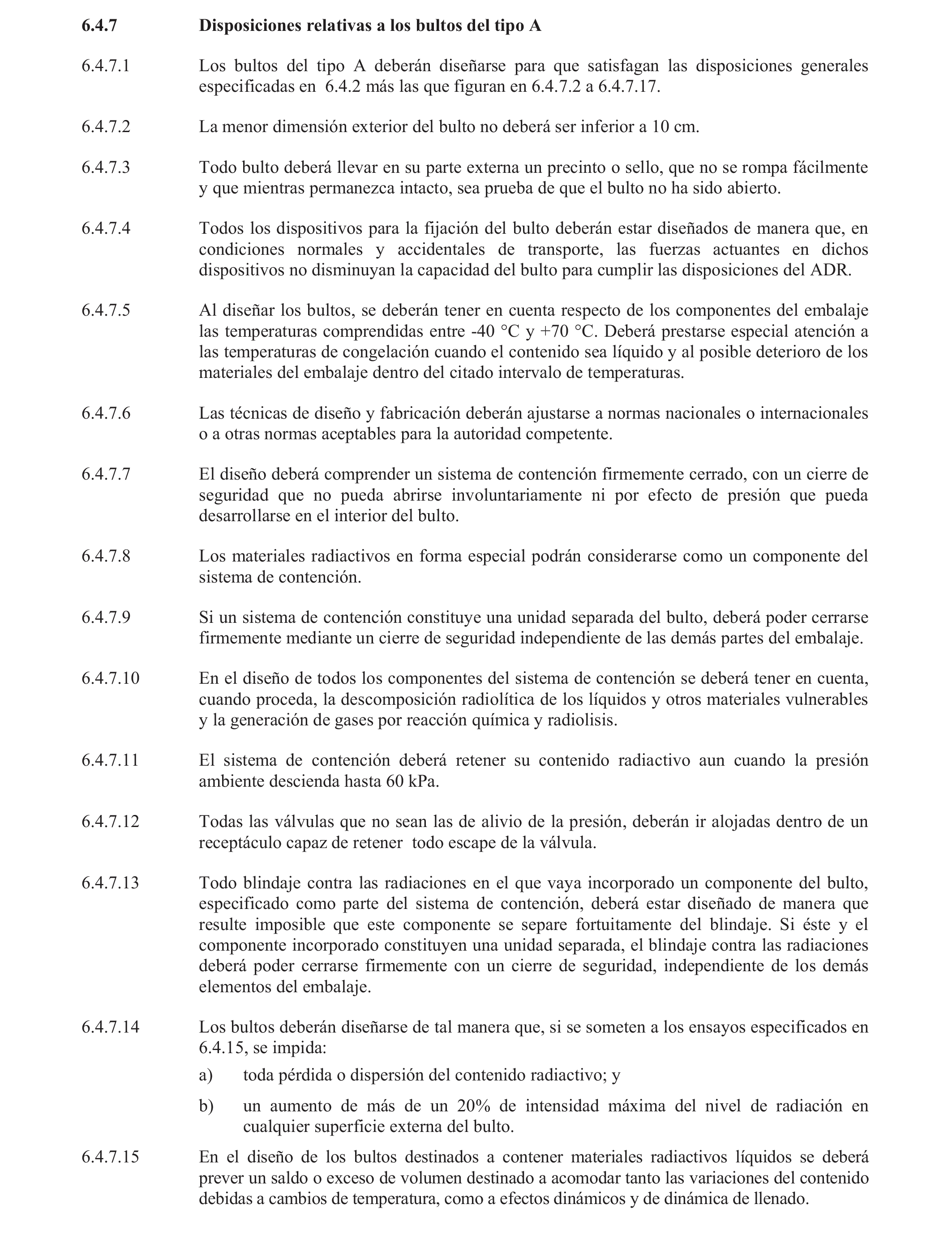 6.4.7 Disposiciones relativas a los bultos del tipo A

6.4.7.1 Los bultos del tipo A deberán diseñarse para que satisfagan las disposiciones generales especificadas en 6.4.2 más las que figuran en 6.4.7.2 a 6.4.7.17.

6.4.7.2 La menor dimensión exterior del bulto no deberá ser inferior a 10 cm.

6.4.7.3 Todo bulto deberá llevar en su parte externa un precinto o sello, que no se rompa fácilmente y que mientras permanezca intacto, sea prueba de que el bulto no ha sido abierto.

6.4.7.4 Todos los dispositivos para la fijación del bulto deberán estar diseñados de manera que, en condiciones normales y accidentales de transporte, las fuerzas actuantes en dichos dispositivos no disminuyan la capacidad del bulto para cumplir las disposiciones del ADR.

6.4.7.5 Al diseñar los bultos, se deberán tener en cuenta respecto de los componentes del embalaje las temperaturas comprendidas entre -40 °C y +70 °C. Deberá prestarse especial atención a las temperaturas de congelación cuando el contenido sea líquido y al posible deterioro de los materiales del embalaje dentro del citado intervalo de temperaturas.

6.4.7.6 Las técnicas de diseño y fabricación deberán ajustarse a normas nacionales o internacionales o a otras normas aceptables para la autoridad competente.

6.4.7.7 El diseño deberá comprender un sistema de contención firmemente cerrado, con un cierre de seguridad que no pueda abrirse involuntariamente ni por efecto de presión que pueda desarrollarse en el interior del bulto.

6.4.7.8 Los materiales radiactivos en forma especial podrán considerarse como un componente del sistema de contención.

6.4.7.9 Si un sistema de contención constituye una unidad separada del bulto, deberá poder cerrarse firmemente mediante un cierre de seguridad independiente de las demás partes del embalaje.

6.4.7.10 En el diseño de todos los componentes del sistema de contención se deberá tener en cuenta, cuando proceda, la descomposición radiolítica de los líquidos y otros materiales vulnerables y la generación de gases por reacción química y radiolisis.

6.4.7.11 El sistema de contención deberá retener su contenido radiactivo aun cuando la presión ambiente descienda hasta 60 kPa.

6.4.7.12 Todas las válvulas que no sean las de alivio de la presión, deberán ir alojadas dentro de un receptáculo capaz de retener todo escape de la válvula.

6.4.7.13 Todo blindaje contra las radiaciones en el que vaya incorporado un componente del bulto, especificado como parte del sistema de contención, deberá estar diseñado de manera que resulte imposible que este componente se separe fortuitamente del blindaje. Si éste y el componente incorporado constituyen una unidad separada, el blindaje contra las radiaciones deberá poder cerrarse firmemente con un cierre de seguridad, independiente de los demás elementos del embalaje.

6.4.7.14 Los bultos deberán diseñarse de tal manera que, si se someten a los ensayos especificados en 6.4.15, se impida:

a) toda pérdida o dispersión del contenido radiactivo; y

b) un aumento de más de un 20% de intensidad máxima del nivel de radiación en cualquier superficie externa del bulto.

6.4.7.15 En el diseño de los bultos destinados a contener materiales radiactivos líquidos se deberá prever un saldo o exceso de volumen destinado a acomodar tanto las variaciones del contenido debidas a cambios de temperatura, como a efectos dinámicos y de dinámica de llenado.